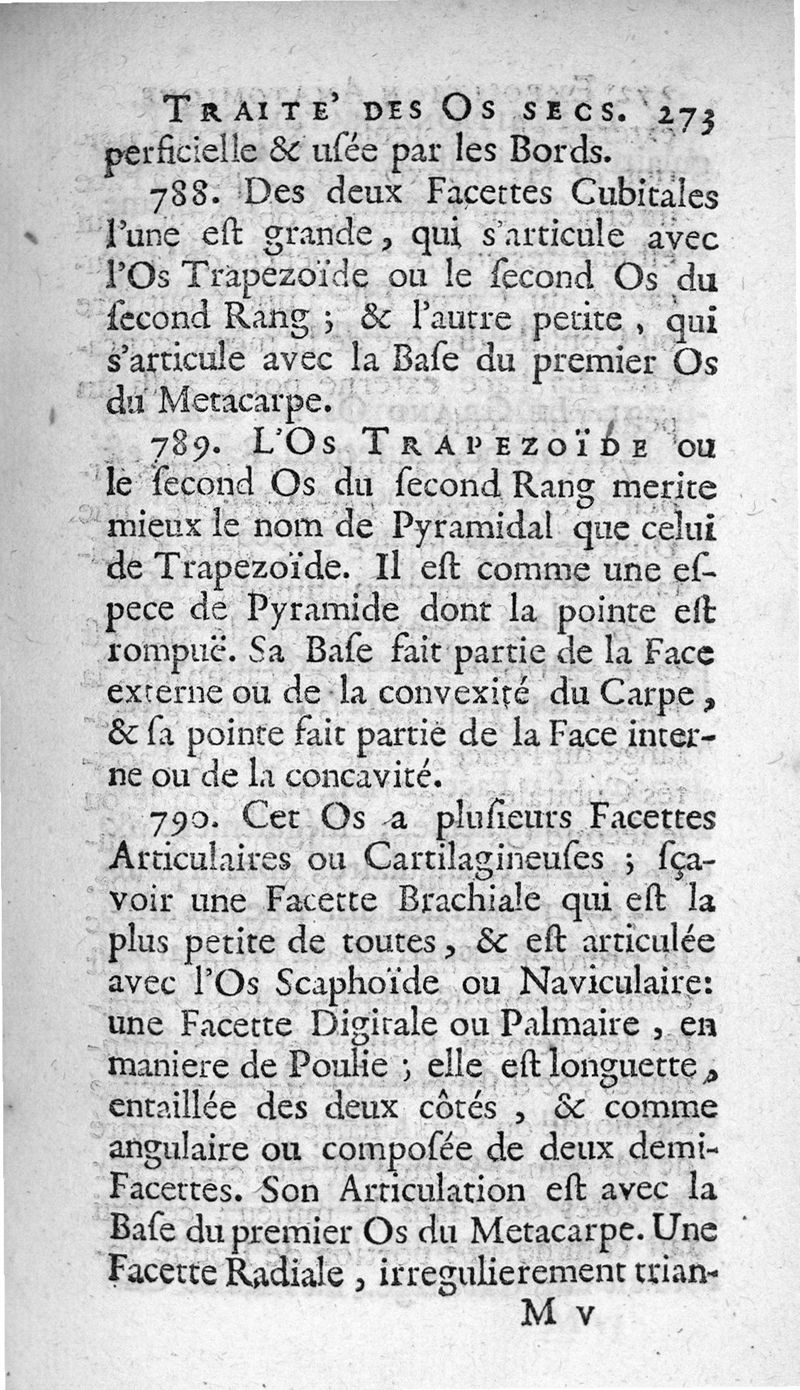 TRAITE' DES OS SECS. 273
perficielle & uſée par les Bords.

788. Des deux Facettes Cubitales l'une eſt grande, qui s'articule avec l'Os Trapezoïde ou le ſecond Os du ſecond Rang ; & l'autre petite, qui s'articule avec la Baſe du premier Os du Metacarpe.

789. L'OS TRAPEZOÏDE ou le ſecond Os du ſecond Rang merite mieux le nom de Pyramidal que celui de Trapezoïde. Il eſt comme une eſpece de Pyramide dont la pointe eſt rompuë. Sa Baſe fait partie de la Face externe ou de la convexité du Carpe, & ſa pointe fait partie de la Face interne ou de la concavité.

790. Cet Os a pluſieurs Facettes Articulaires ou Cartilagineuſes ; ſçavoir une Facette Brachiale qui eſt la plus petite de toutes, & eſt articulée avec l'Os Scaphoïde ou Naviculaire: une Facette Digitale ou Palmaire, en maniere de Poulie ; elle eſt longuette, entaillée des deux côtés, & comme angulaire ou compoſée de deux demi-Facettes. Son Articulation eſt avec la Baſe du premier Os du Metacarpe. Une Facette Radiale, irregulierement trian-
M v